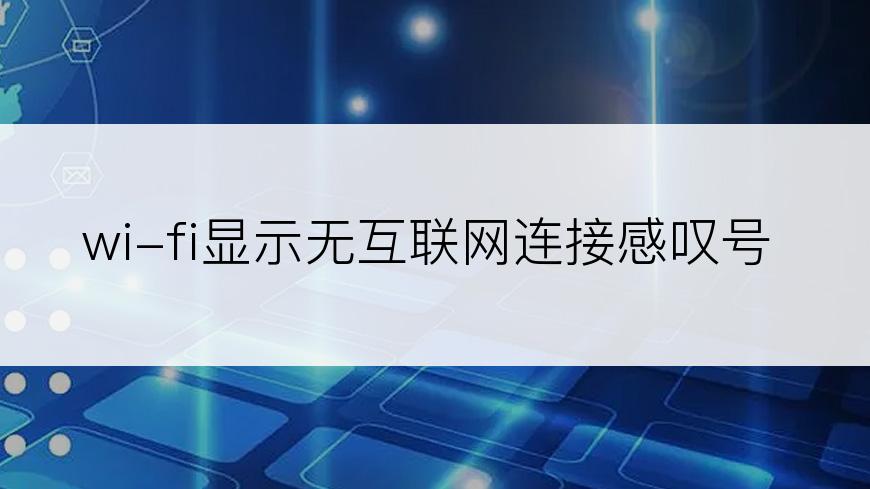 wi-fi显示无互联网连接感叹号